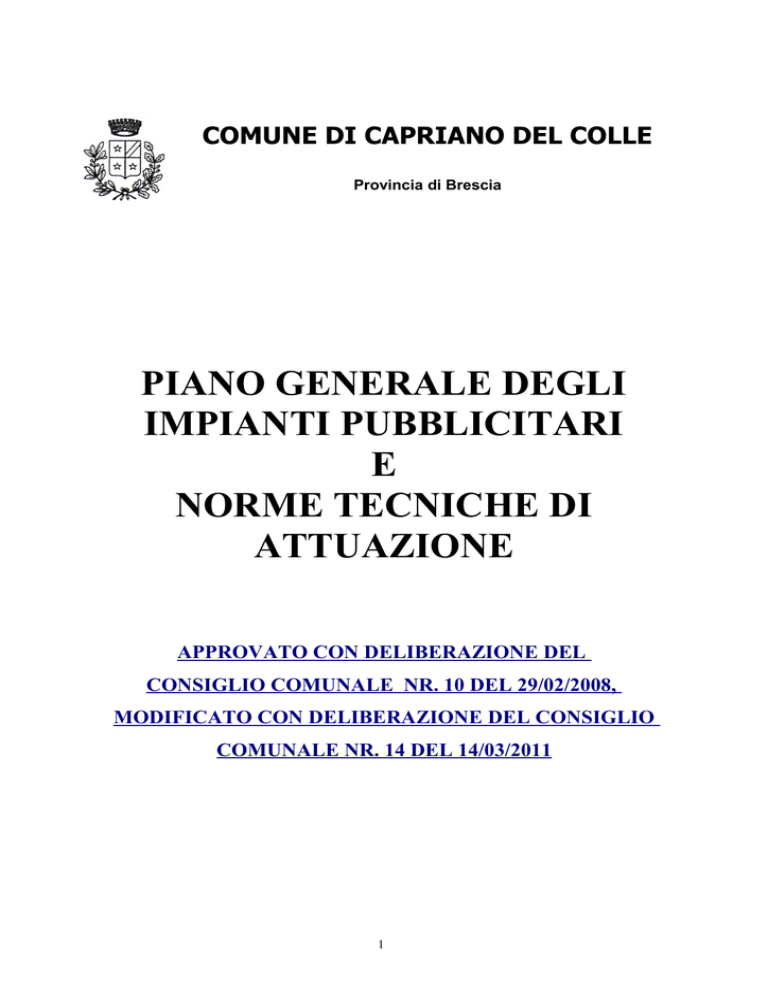 COMUNE DI CAPRIANO DEL COLLE

Provincia di Brescia

PIANO GENERALE DEGLI IMPIANTI PUBBLICITARI E NORME TECNICHE DI ATTUAZIONE

APPROVATO CON DELIBERAZIONE DEL CONSIGLIO COMUNALE NR. 10 DEL 29/02/2008, MODIFICATO CON DELIBERAZIONE DEL CONSIGLIO COMUNALE NR. 14 DEL 14/03/2011

1